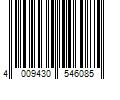 4 009430 546085